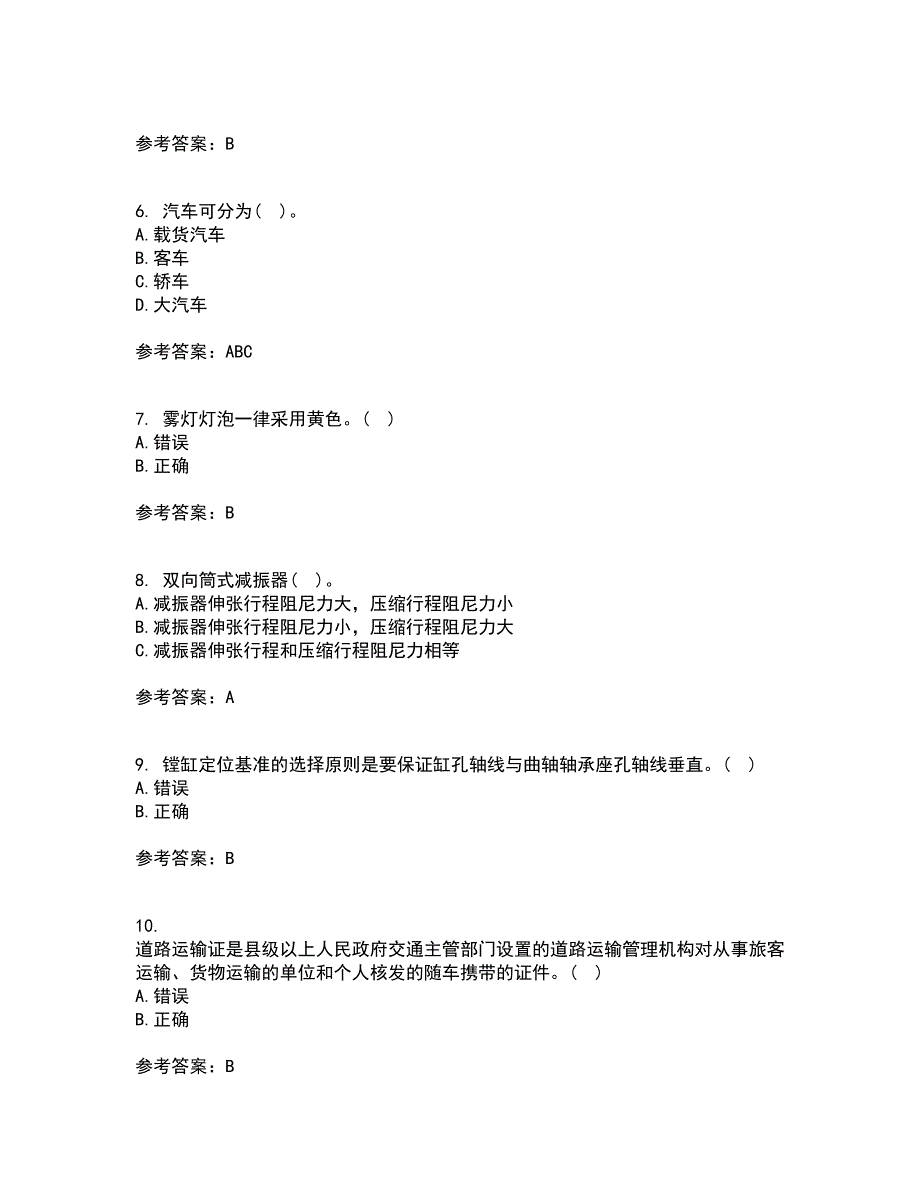 参考答案：B

6. 汽车可分为（ ）。
A.载货汽车
B.客车
C.轿车
D.大汽车

参考答案：ABC

7. 雾灯灯泡一律采用黄色。（ ）
A.错误
B.正确

参考答案：B

8. 双向筒式减振器（ ）。
A.减振器伸张行程阻尼力大，压缩行程阻尼力小
B.减振器伸张行程阻尼力小，压缩行程阻尼力大
C.减振器伸张行程和压缩行程阻尼力相等

参考答案：A

9. 镗缸定位基准的选择原则是要保证缸孔轴线与曲轴轴承座孔轴线垂直。（ ）
A.错误
B.正确

参考答案：B

10. 道路运输证是县级以上人民政府交通主管部门设置的道路运输管理机构对从事旅客运输、货物运输的单位和个人核发的随车携带的证件。（ ）
A.错误
B.正确

参考答案：B